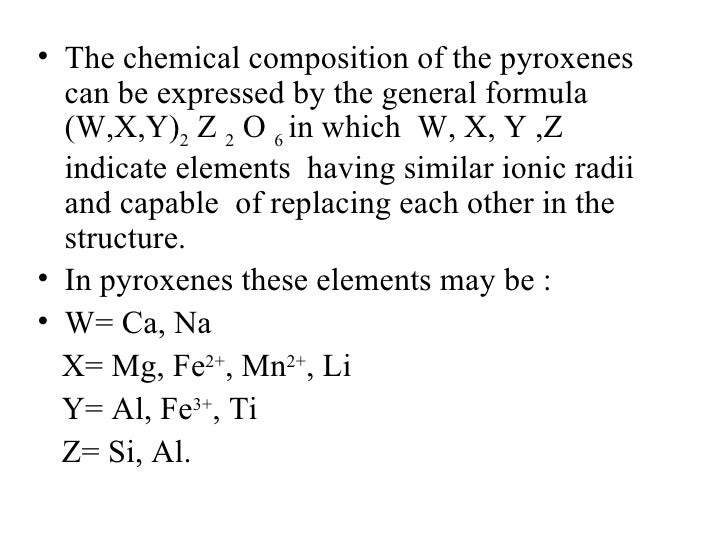 • The chemical composition of the pyroxenes can be expressed by the general formula $(W,X,Y)_2 Z_2 O_6$ in which W, X, Y ,Z indicate elements having similar ionic radii and capable of replacing each other in the structure.

• In pyroxenes these elements may be :

• W= Ca, Na

X= Mg, $Fe^{2+}$, $Mn^{2+}$, Li

Y= Al, $Fe^{3+}$, Ti

Z= Si, Al.